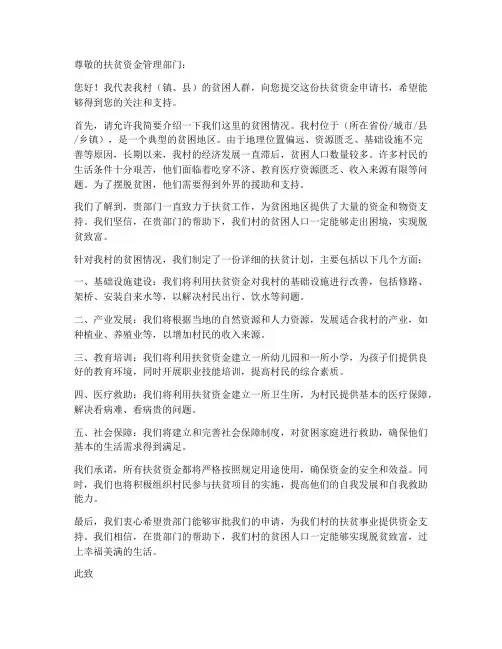 尊敬的扶贫资金管理部门：

您好！我代表我村（镇、县）的贫困人群，向您提交这份扶贫资金申请书，希望能够得到您的关注和支持。

首先，请允许我简要介绍一下我们这里的贫困情况。我村位于（所在省份/城市/县/乡镇），是一个典型的贫困地区。由于地理位置偏远、资源匮乏、基础设施不完善等原因，长期以来，我村的经济发展一直滞后，贫困人口数量较多。许多村民的生活条件十分艰苦，他们面临着吃穿不济、教育医疗资源匮乏、收入来源有限等问题。为了摆脱贫困，他们需要得到外界的援助和支持。

我们了解到，贵部门一直致力于扶贫工作，为贫困地区提供了大量的资金和物资支持。我们坚信，在贵部门的帮助下，我们村的贫困人口一定能够走出困境，实现脱贫致富。

针对我村的贫困情况，我们制定了一份详细的扶贫计划，主要包括以下几个方面：

一、基础设施建设：我们将利用扶贫资金对我村的基础设施进行改善，包括修路、架桥、安装自来水等，以解决村民出行、饮水等问题。

二、产业发展：我们将根据当地的自然资源和人力资源，发展适合我村的产业，如种植业、养殖业等，以增加村民的收入来源。

三、教育培训：我们将利用扶贫资金建立一所幼儿园和一所小学，为孩子们提供良好的教育环境，同时开展职业技能培训，提高村民的综合素质。

四、医疗救助：我们将利用扶贫资金建立一所卫生所，为村民提供基本的医疗保障，解决看病难、看病贵的问题。

五、社会保障：我们将建立和完善社会保障制度，对贫困家庭进行救助，确保他们基本的生活需求得到满足。

我们承诺，所有扶贫资金都将严格按照规定用途使用，确保资金的安全和效益。同时，我们也将积极组织村民参与扶贫项目的实施，提高他们的自我发展和自我救助能力。

最后，我们衷心希望贵部门能够审批我们的申请，为我们村的扶贫事业提供资金支持。我们相信，在贵部门的帮助下，我们村的贫困人口一定能够实现脱贫致富，过上幸福美满的生活。

此致